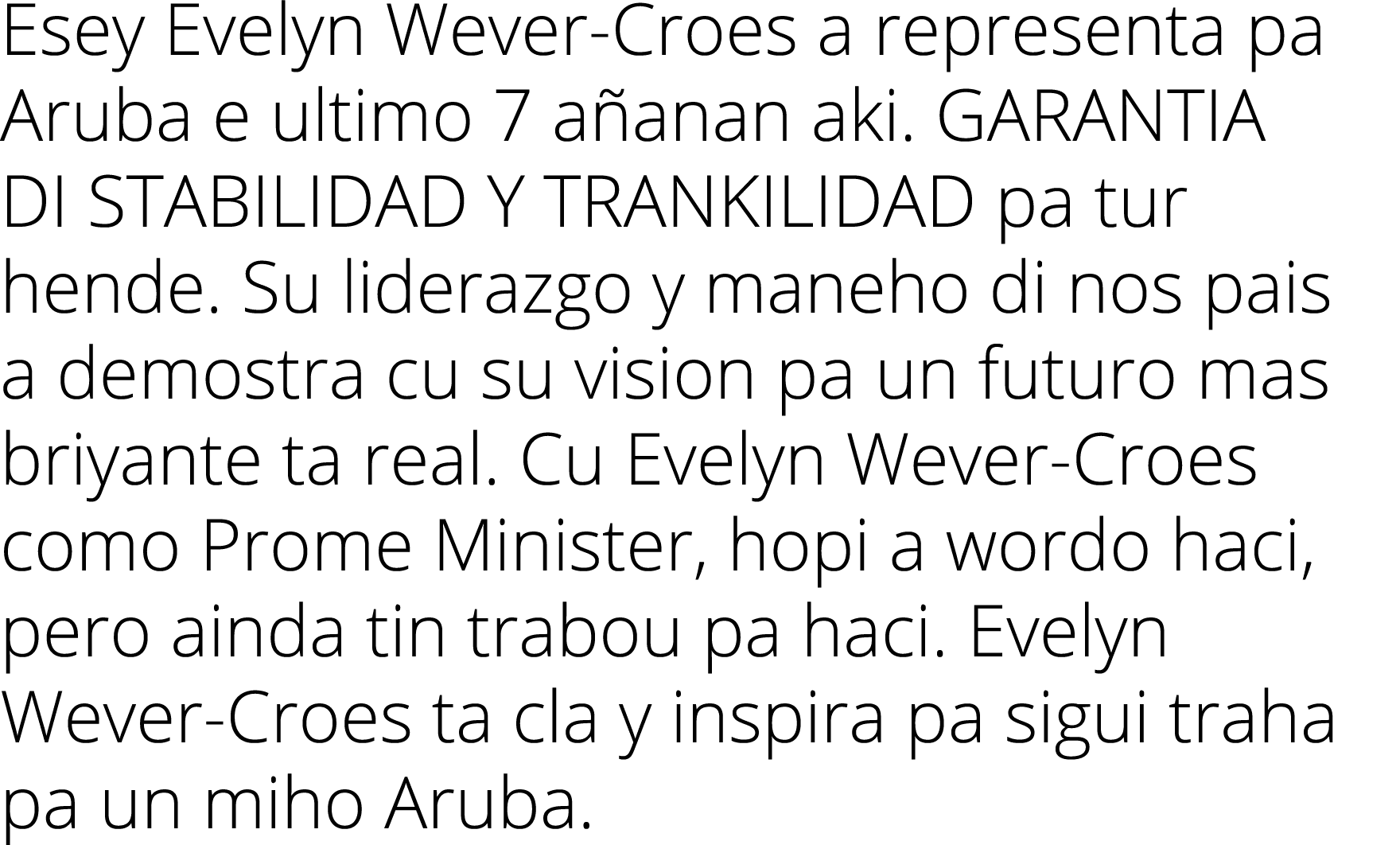 Esey Evelyn Wever-Croes a representa pa Aruba e ultimo 7 añanan aki. GARANTIA DI STABILIDAD Y TRANKILIDAD pa tur hende. Su liderazgo y maneho di nos pais a demostra cu su vision pa un futuro mas briyante ta real. Cu Evelyn Wever-Croes como Prome Minister, hopi a wordo haci, pero ainda tin trabou pa haci. Evelyn Wever-Croes ta cla y inspira pa sigui traha pa un miho Aruba.